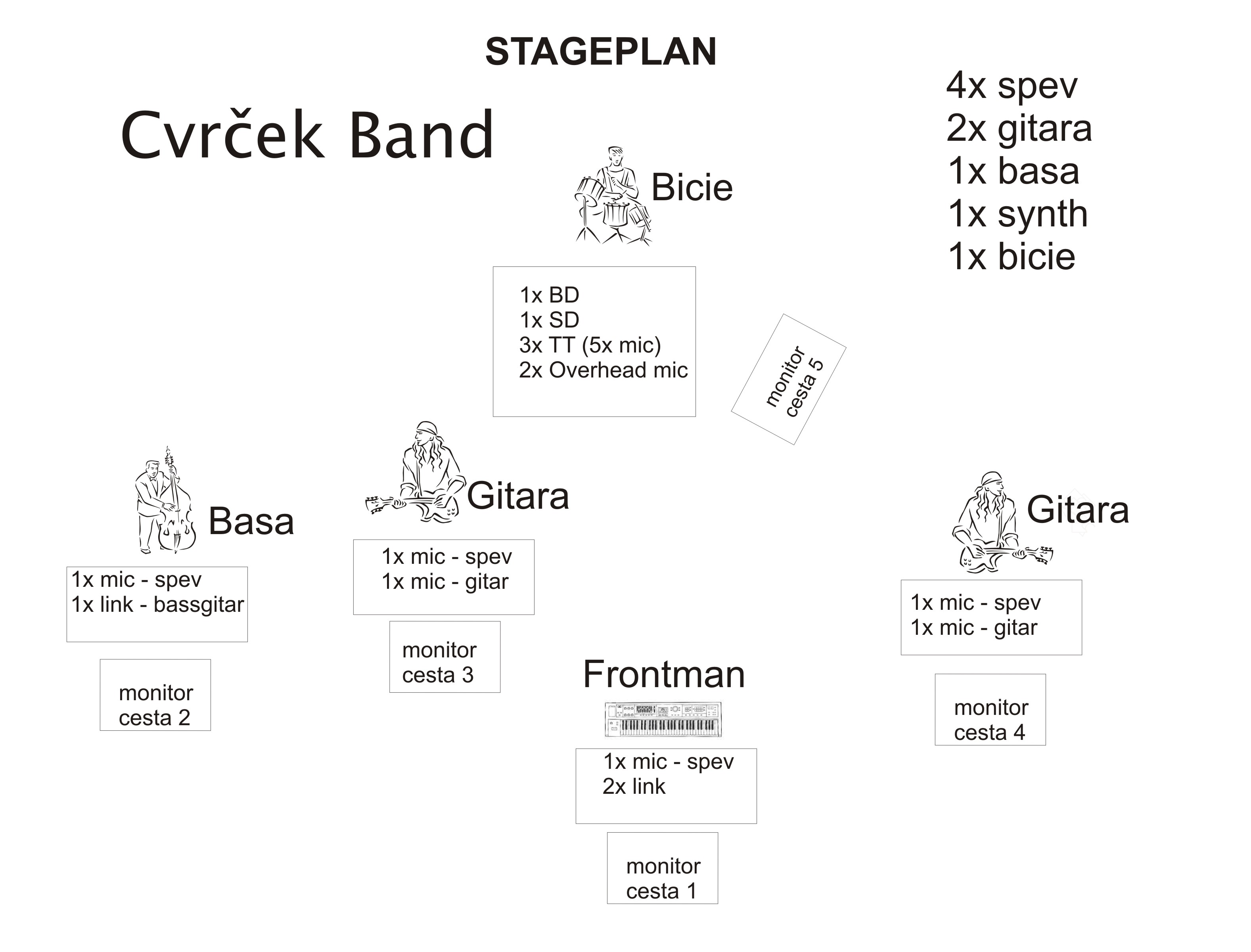 STAGEPLAN

Cvrček Band

4x spev
2x gitara
1x basa
1x synth
1x bicie

Bicie

1x BD
1x SD
3x TT (5x mic)
2x Overhead mic

monitor
cesta 5

Basa

1x mic - spev
1x link - bassgitar

monitor
cesta 2

Gitara

1x mic - spev
1x mic - gitar

monitor
cesta 3

Frontman

1x mic - spev
2x link

monitor
cesta 1

Gitara

1x mic - spev
1x mic - gitar

monitor
cesta 4